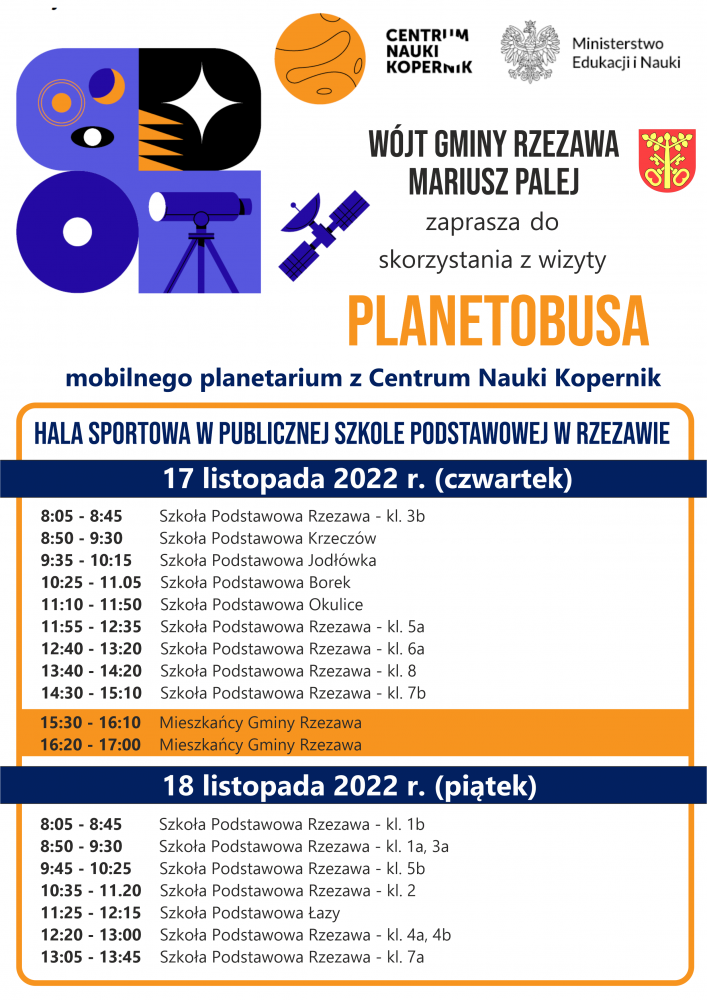 CENTRUM NAUKI KOPERNIK

Ministerstwo Edukacji i Nauki

WÓJT GMINY RZEZAWA
MARIUSZ PALEJ
zaprasza do skorzystania z wizyty

PLANETOBUSA

mobilnego planetarium z Centrum Nauki Kopernik

HALA SPORTOWA W PUBLICZNEJ SZKOLE PODSTAWOWEJ W RZEZAWIE

17 listopada 2022 r. (czwartek)

8:05 - 8:45 Szkoła Podstawowa Rzezawa - kl. 3b
8:50 - 9:30 Szkoła Podstawowa Krzeczów
9:35 - 10:15 Szkoła Podstawowa Jodłówka
10:25 - 11.05 Szkoła Podstawowa Borek
11:10 - 11:50 Szkoła Podstawowa Okulice
11:55 - 12:35 Szkoła Podstawowa Rzezawa - kl. 5a
12:40 - 13:20 Szkoła Podstawowa Rzezawa - kl. 6a
13:40 - 14:20 Szkoła Podstawowa Rzezawa - kl. 8
14:30 - 15:10 Szkoła Podstawowa Rzezawa - kl. 7b
15:30 - 16:10 Mieszkańcy Gminy Rzezawa
16:20 - 17:00 Mieszkańcy Gminy Rzezawa

18 listopada 2022 r. (piątek)

8:05 - 8:45 Szkoła Podstawowa Rzezawa - kl. 1b
8:50 - 9:30 Szkoła Podstawowa Rzezawa - kl. 1a, 3a
9:45 - 10:25 Szkoła Podstawowa Rzezawa - kl. 5b
10:35 - 11.20 Szkoła Podstawowa Rzezawa - kl. 2
11:25 - 12:15 Szkoła Podstawowa Łazy
12:20 - 13:00 Szkoła Podstawowa Rzezawa - kl. 4a, 4b
13:05 - 13:45 Szkoła Podstawowa Rzezawa - kl. 7a